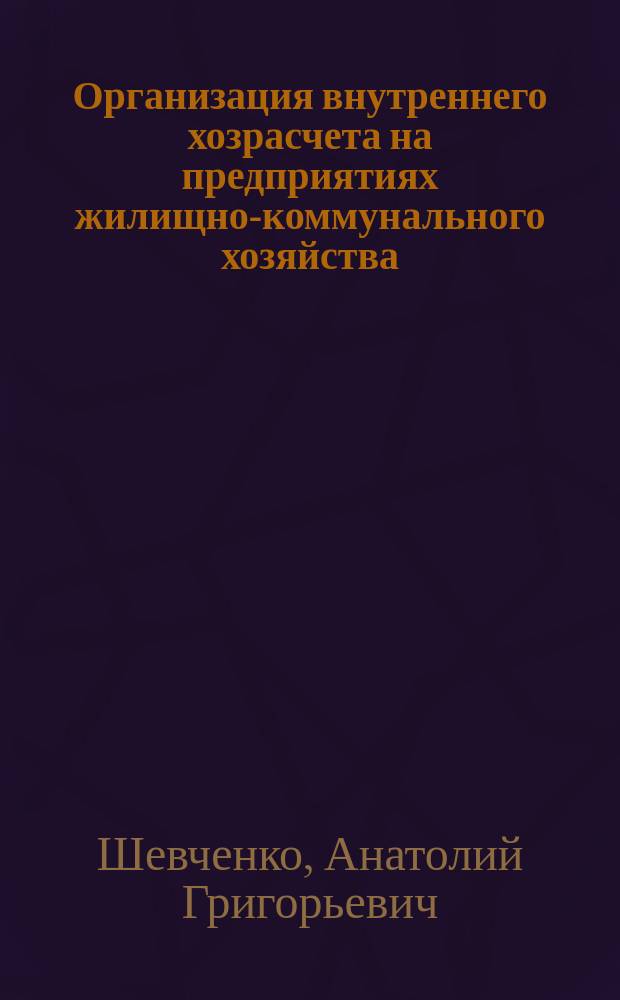 Организация внутреннего хозрасчета на предприятиях жилищно-коммунального хозяйства

Шевченко, Анатолий Григорьевич